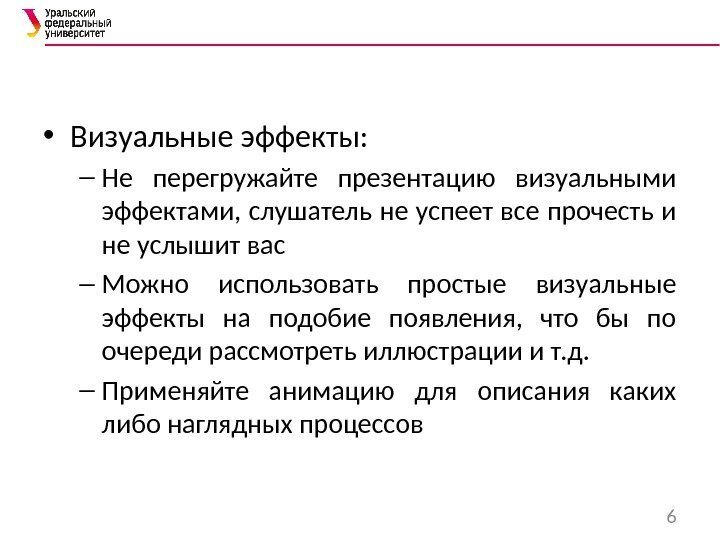 Уральский федеральный университет

• Визуальные эффекты:
– Не перегружайте презентацию визуальными эффектами, слушатель не успеет все прочесть и не услышит вас
– Можно использовать простые визуальные эффекты на подобие появления, что бы по очереди рассмотреть иллюстрации и т.д.
– Применяйте анимацию для описания каких либо наглядных процессов

6